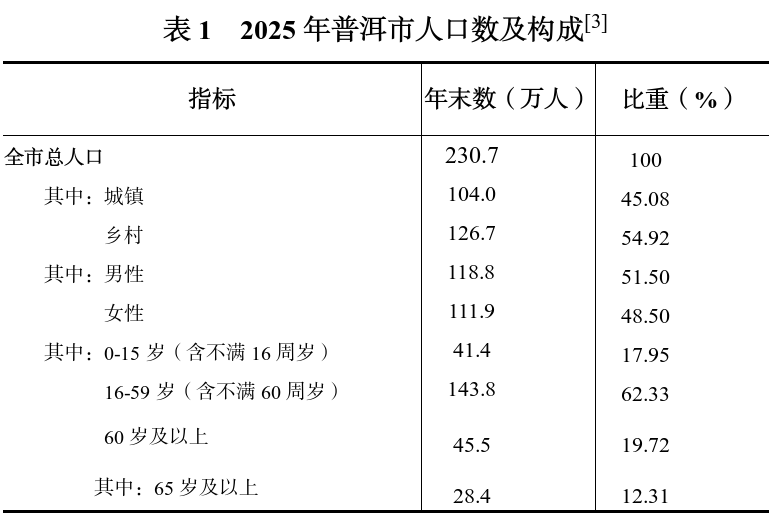 表 1　2025 年普洱市人口数及构成$^{[3]}$

| 指标 | 年末数（万人） | 比重（%） |
|---|---|---|
| 全市总人口 | 230.7 | 100 |
| 其中：城镇 | 104.0 | 45.08 |
| 乡村 | 126.7 | 54.92 |
| 其中：男性 | 118.8 | 51.50 |
| 女性 | 111.9 | 48.50 |
| 其中：0-15 岁（含不满 16 周岁） | 41.4 | 17.95 |
| 16-59 岁（含不满 60 周岁） | 143.8 | 62.33 |
| 60 岁及以上 | 45.5 | 19.72 |
| 其中：65 岁及以上 | 28.4 | 12.31 |